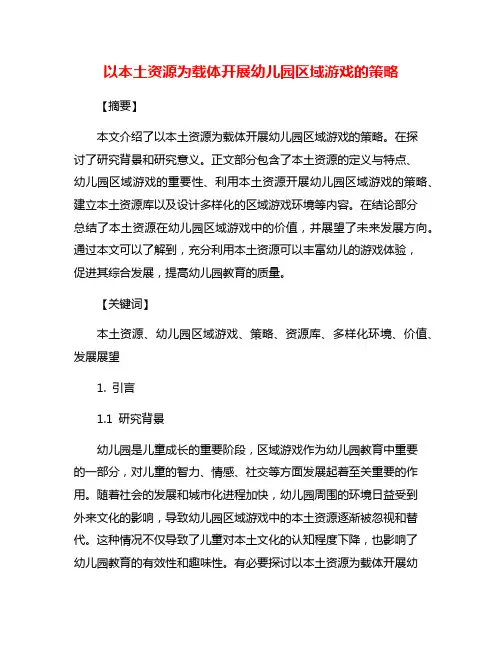 以本土资源为载体开展幼儿园区域游戏的策略

【摘要】

本文介绍了以本土资源为载体开展幼儿园区域游戏的策略。在探讨了研究背景和研究意义。正文部分包含了本土资源的定义与特点、幼儿园区域游戏的重要性、利用本土资源开展幼儿园区域游戏的策略、建立本土资源库以及设计多样化的区域游戏环境等内容。在结论部分总结了本土资源在幼儿园区域游戏中的价值，并展望了未来发展方向。通过本文可以了解到，充分利用本土资源可以丰富幼儿的游戏体验，促进其综合发展，提高幼儿园教育的质量。

【关键词】

本土资源、幼儿园区域游戏、策略、资源库、多样化环境、价值、发展展望

1. 引言

1.1 研究背景

幼儿园是儿童成长的重要阶段，区域游戏作为幼儿园教育中重要的一部分，对儿童的智力、情感、社交等方面发展起着至关重要的作用。随着社会的发展和城市化进程加快，幼儿园周围的环境日益受到外来文化的影响，导致幼儿园区域游戏中的本土资源逐渐被忽视和替代。这种情况不仅导致了儿童对本土文化的认知程度下降，也影响了幼儿园教育的有效性和趣味性。有必要探讨以本土资源为载体开展幼